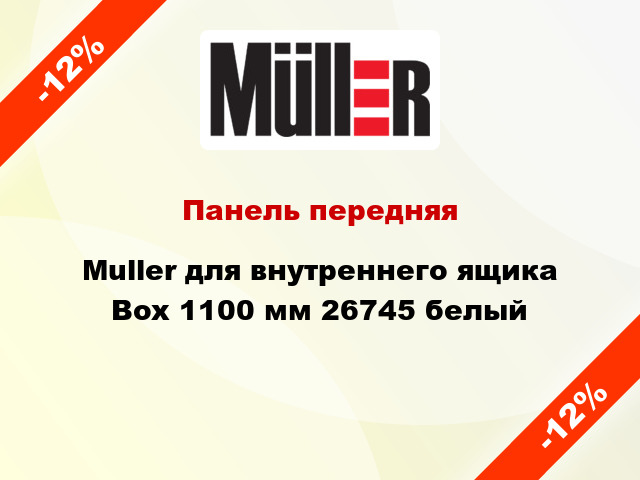 -12%

MüllER

Панель передняя

Muller для внутреннего ящика Box 1100 мм 26745 белый

-12%